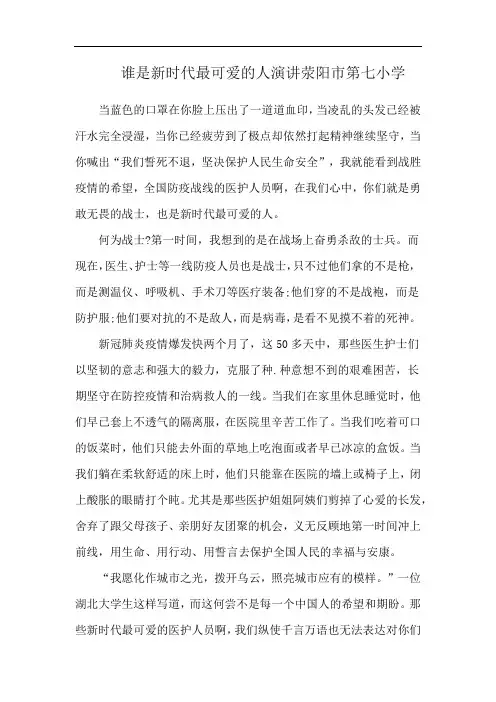 谁是新时代最可爱的人演讲荥阳市第七小学

当蓝色的口罩在你脸上压出了一道道血印，当凌乱的头发已经被汗水完全浸湿，当你已经疲劳到了极点却依然打起精神继续坚守，当你喊出“我们誓死不退，坚决保护人民生命安全”，我就能看到战胜疫情的希望，全国防疫战线的医护人员啊，在我们心中，你们就是勇敢无畏的战士，也是新时代最可爱的人。

何为战士?第一时间，我想到的是在战场上奋勇杀敌的士兵。而现在，医生、护士等一线防疫人员也是战士，只不过他们拿的不是枪，而是测温仪、呼吸机、手术刀等医疗装备;他们穿的不是战袍，而是防护服;他们要对抗的不是敌人，而是病毒，是看不见摸不着的死神。

新冠肺炎疫情爆发快两个月了，这50多天中，那些医生护士们以坚韧的意志和强大的毅力，克服了种.种意想不到的艰难困苦，长期坚守在防控疫情和治病救人的一线。当我们在家里休息睡觉时，他们早已套上不透气的隔离服，在医院里辛苦工作了。当我们吃着可口的饭菜时，他们只能去外面的草地上吃泡面或者早已冰凉的盒饭。当我们躺在柔软舒适的床上时，他们只能靠在医院的墙上或椅子上，闭上酸胀的眼睛打个盹。尤其是那些医护姐姐阿姨们剪掉了心爱的长发，舍弃了跟父母孩子、亲朋好友团聚的机会，义无反顾地第一时间冲上前线，用生命、用行动、用誓言去保护全国人民的幸福与安康。

“我愿化作城市之光，拨开乌云，照亮城市应有的模样。”一位湖北大学生这样写道，而这何尝不是每一个中国人的希望和期盼。那些新时代最可爱的医护人员啊，我们纵使千言万语也无法表达对你们